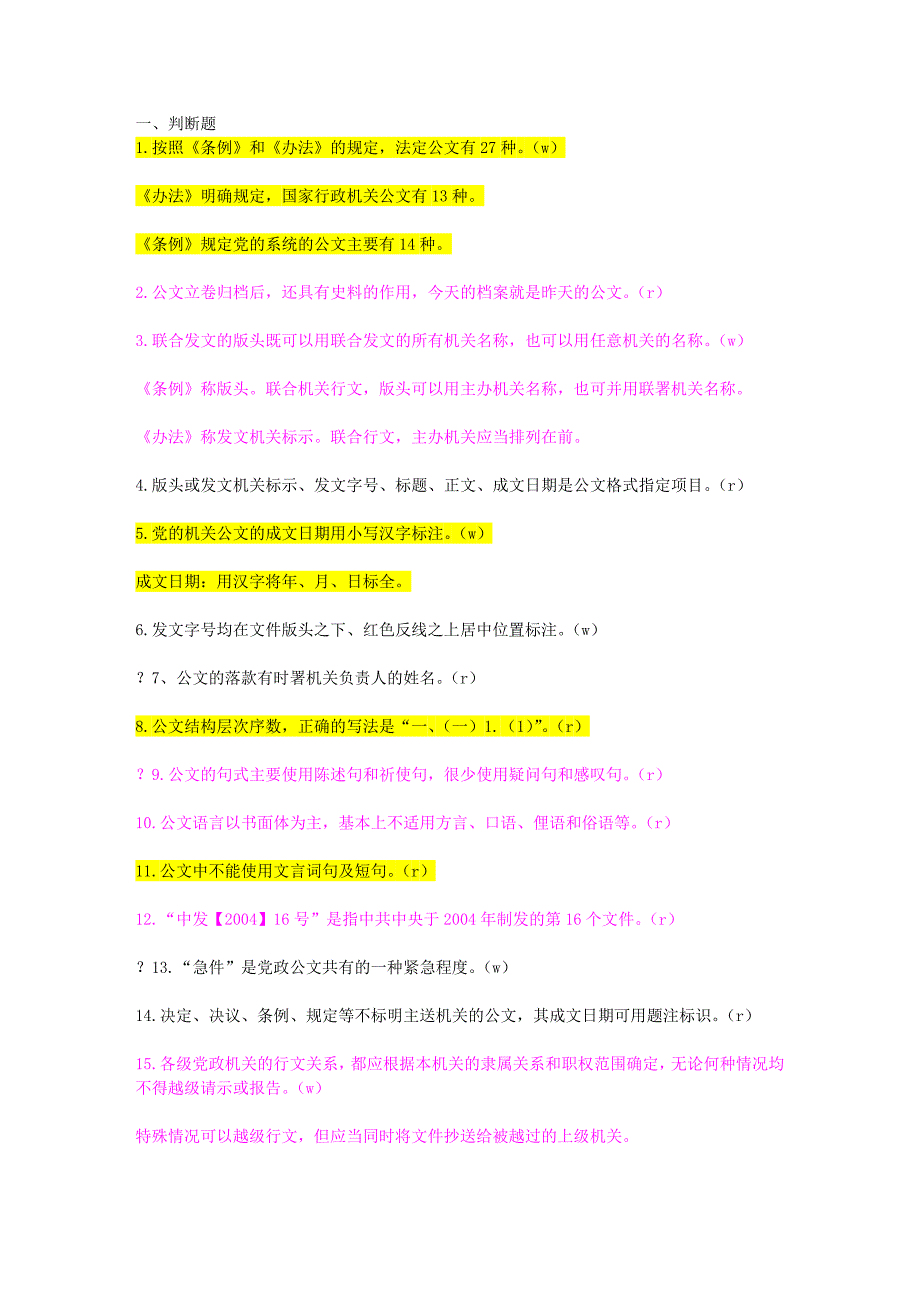 一、判断题

1.按照《条例》和《办法》的规定，法定公文有 27 种。（w）

《办法》明确规定，国家行政机关公文有 13 种。

《条例》规定党的系统的公文主要有 14 种。

2.公文立卷归档后，还具有史料的作用，今天的档案就是昨天的公文。（r）

3.联合发文的版头既可以用联合发文的所有机关名称，也可以用任意机关的名称。（w）

《条例》称版头。联合机关行文，版头可以用主办机关名称，也可并用联署机关名称。

《办法》称发文机关标示。联合行文，主办机关应当排列在前。

4.版头或发文机关标示、发文字号、标题、正文、成文日期是公文格式指定项目。（r）

5.党的机关公文的成文日期用小写汉字标注。（w）

成文日期：用汉字将年、月、日标全。

6.发文字号均在文件版头之下、红色反线之上居中位置标注。（w）

？7、公文的落款有时署机关负责人的姓名。（r）

8.公文结构层次序数，正确的写法是“一、（一）1.（1）”。（r）

？9.公文的句式主要使用陈述句和祈使句，很少使用疑问句和感叹句。（r）

10.公文语言以书面体为主，基本上不适用方言、口语、俚语和俗语等。（r）

11.公文中不能使用文言词句及短句。（r）

12.“中发【2004】16 号”是指中共中央于 2004 年制发的第 16 个文件。（r）

？13.“急件”是党政公文共有的一种紧急程度。（w）

14.决定、决议、条例、规定等不标明主送机关的公文，其成文日期可用题注标识。（r）

15.各级党政机关的行文关系，都应根据本机关的隶属关系和职权范围确定，无论何种情况均不得越级请示或报告。（w）

特殊情况可以越级行文，但应当同时将文件抄送给被越过的上级机关。